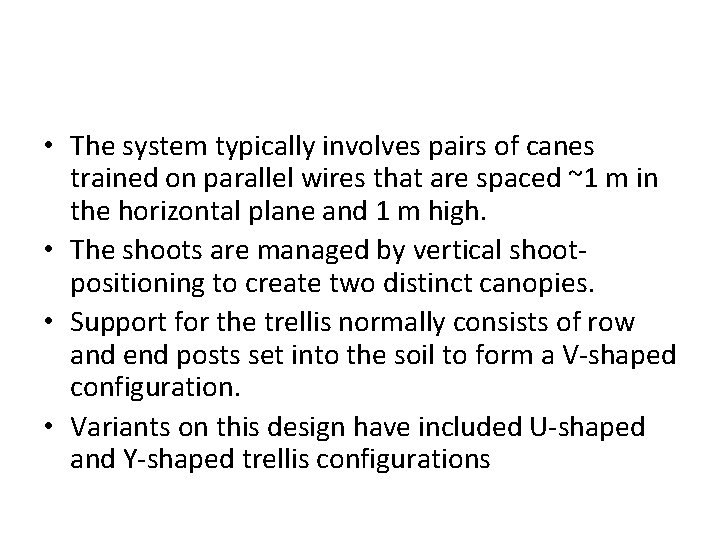 • The system typically involves pairs of canes trained on parallel wires that are spaced ~1 m in the horizontal plane and 1 m high.
• The shoots are managed by vertical shoot-positioning to create two distinct canopies.
• Support for the trellis normally consists of row and end posts set into the soil to form a V-shaped configuration.
• Variants on this design have included U-shaped and Y-shaped trellis configurations